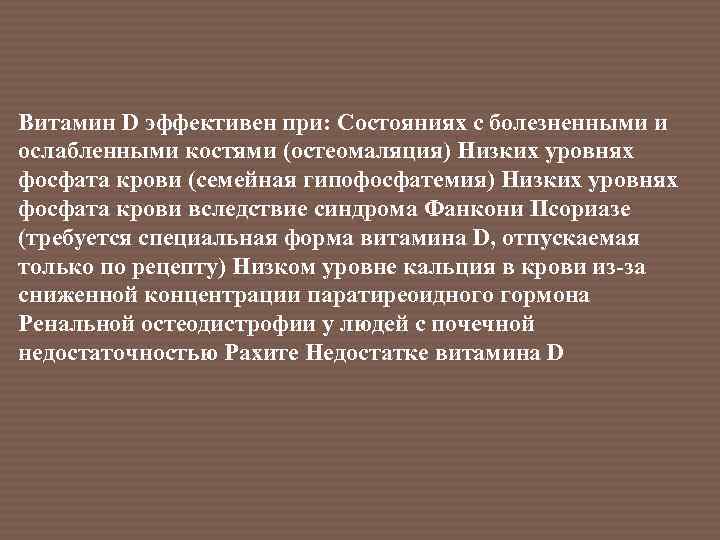 Витамин D эффективен при: Состояниях с болезненными и ослабленными костями (остеомаляция) Низких уровнях фосфата крови (семейная гипофосфатемия) Низких уровнях фосфата крови вследствие синдрома Фанкони Псориазе (требуется специальная форма витамина D, отпускаемая только по рецепту) Низком уровне кальция в крови из-за сниженной концентрации паратиреоидного гормона Ренальной остеодистрофии у людей с почечной недостаточностью Рахите Недостатке витамина D